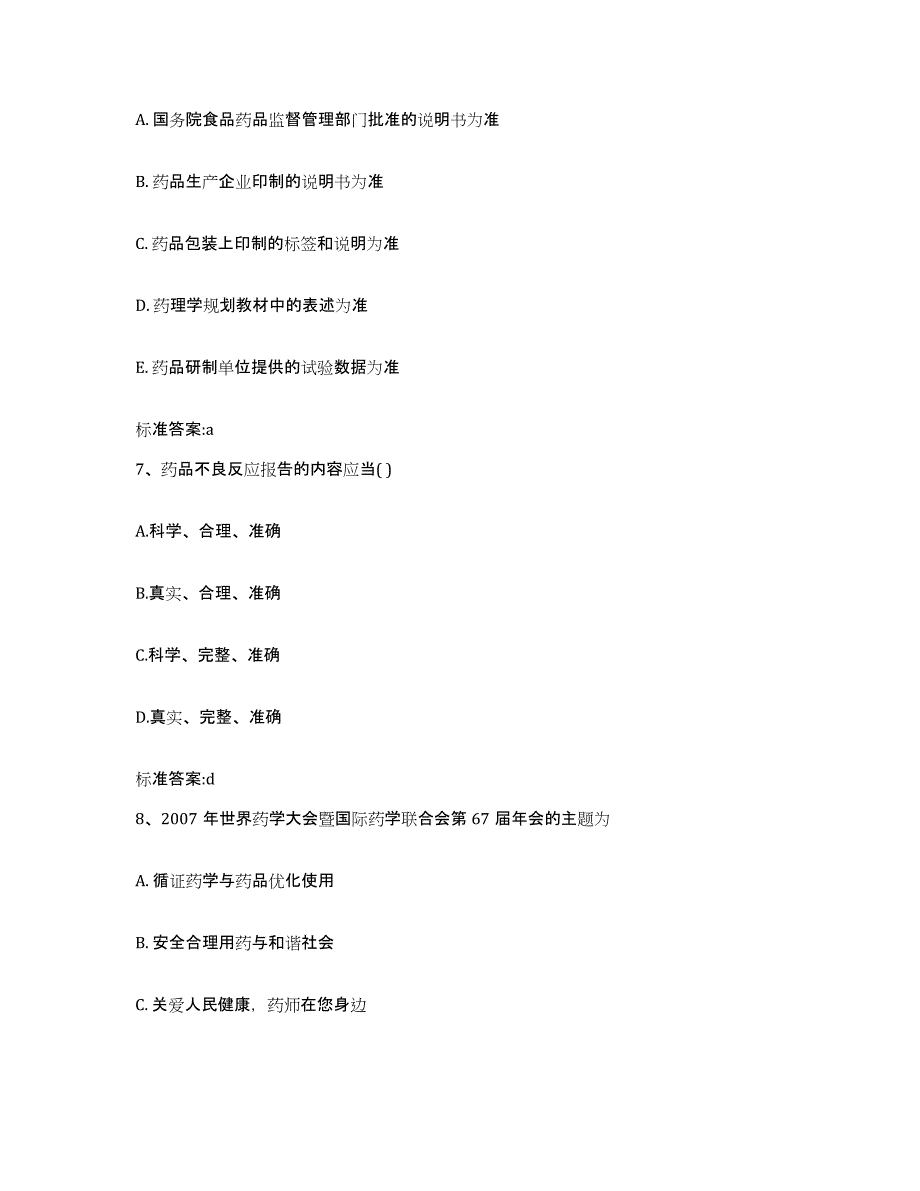 A. 国务院食品药品监督管理部门批准的说明书为准

B. 药品生产企业印制的说明书为准

C. 药品包装上印制的标签和说明为准

D. 药理学规划教材中的表述为准

E. 药品研制单位提供的试验数据为准

标准答案:a

7、药品不良反应报告的内容应当( )

A.科学、合理、准确

B.真实、合理、准确

C.科学、完整、准确

D.真实、完整、准确

标准答案:d

8、2007 年世界药学大会暨国际药学联合会第 67 届年会的主题为

A. 循证药学与药品优化使用

B. 安全合理用药与和谐社会

C. 关爱人民健康，药师在您身边